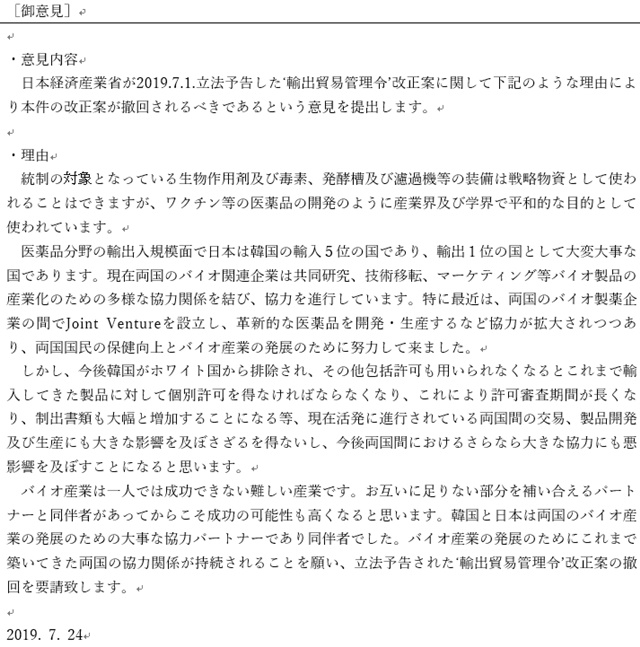 ［御意見］

・意見内容
日本経済産業省が2019.7.1.立法予告した‘輸出貿易管理令’改正案に関して下記のような理由により本件の改正案が撤回されるべきであるという意見を提出します。

・理由
統制の対象となっている生物作用剤及び毒素、発酵槽及び濾過機等の装備は戦略物資として使われることはできますが、ワクチン等の医薬品の開発のように産業界及び学界で平和的な目的として使われています。
医薬品分野の輸出入規模面で日本は韓国の輸入５位の国であり、輸出１位の国として大変大事な国であります。現在両国のバイオ関連企業は共同研究、技術移転、マーケティング等バイオ製品の産業化のための多様な協力関係を結び、協力を進行しています。特に最近は、両国のバイオ製薬企業の間でJoint Ventureを設立し、革新的な医薬品を開発・生産するなど協力が拡大されつつあり、両国国民の保健向上とバイオ産業の発展のために努力して来ました。
しかし、今後韓国がホワイト国から排除され、その他包括許可も用いられなくなるとこれまで輸入してきた製品に対して個別許可を得なければならなくなり、これにより許可審査期間が長くなり、制出書類も大幅と増加することになる等、現在活発に進行されている両国間の交易、製品開発及び生産にも大きな影響を及ぼさざるを得ないし、今後両国間におけるさらなら大きな協力にも悪影響を及ぼすことになると思います。
バイオ産業は一人では成功できない難しい産業です。お互いに足りない部分を補い合えるパートナーと同伴者があってからこそ成功の可能性も高くなると思います。韓国と日本は両国のバイオ産業の発展のための大事な協力パートナーであり同伴者でした。バイオ産業の発展のためにこれまで築いてきた両国の協力関係が持続されることを願い、立法予告された‘輸出貿易管理令’改正案の撤回を要請致します。

2019. 7. 24